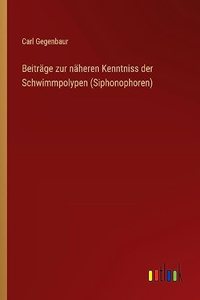 Carl Gegenbaur

Beiträge zur näheren Kenntniss der Schwimmpolypen (Siphonophoren)

outlook